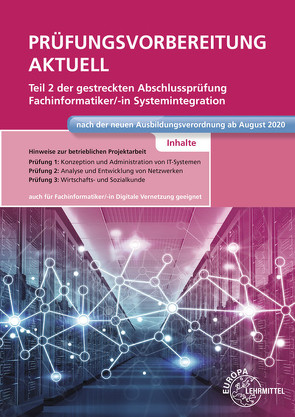 PRÜFUNGSVORBEREITUNG AKTUELL

Teil 2 der gestreckten Abschlussprüfung Fachinformatiker/-in Systemintegration

nach der neuen Ausbildungsverordnung ab August 2020

Inhalte

Hinweise zur betrieblichen Projektarbeit
Prüfung 1: Konzeption und Administration von IT-Systemen
Prüfung 2: Analyse und Entwicklung von Netzwerken
Prüfung 3: Wirtschafts- und Sozialkunde

auch für Fachinformatiker/-in Digitale Vernetzung geeignet

EUROPA LEHRMITTEL